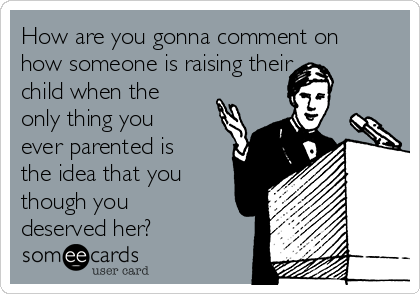 How are you gonna comment on how someone is raising their child when the only thing you ever parented is the idea that you though you deserved her?

someecards
user card